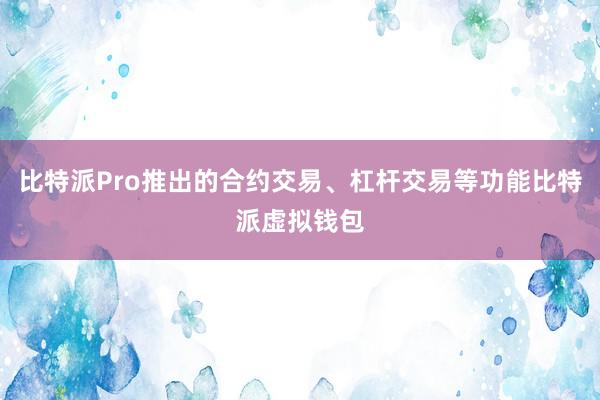 比特派Pro推出的合约交易、杠杆交易等功能比特派虚拟钱包